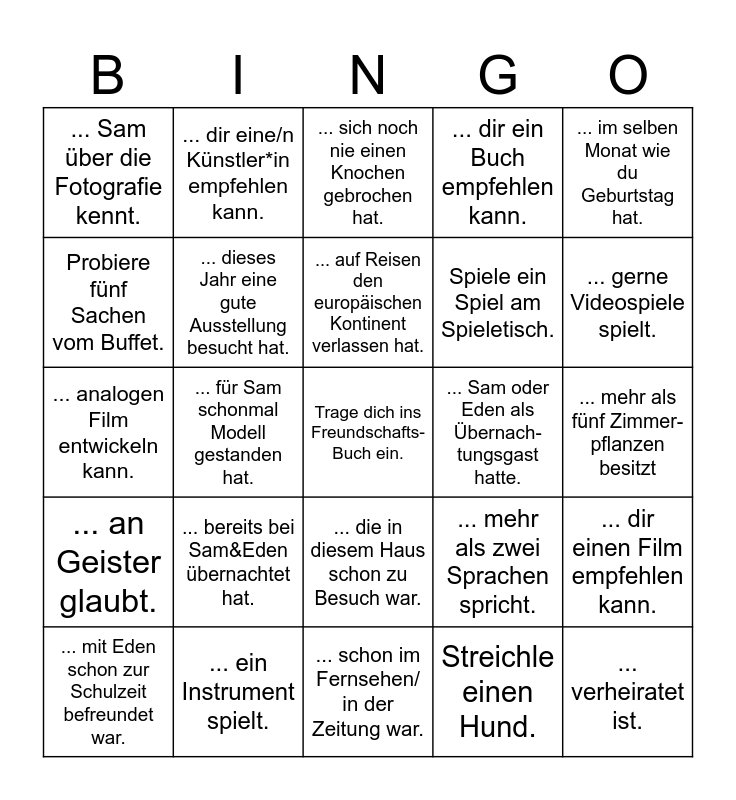 | B | I | N | G | O |
|---|---|---|---|---|
| ... Sam über die Fotografie kennt. | ... dir eine/n Künstler*in empfehlen kann. | ... sich noch nie einen Knochen gebrochen hat. | ... dir ein Buch empfehlen kann. | ... im selben Monat wie du Geburtstag hat. |
| Probiere fünf Sachen vom Buffet. | ... dieses Jahr eine gute Ausstellung besucht hat. | ... auf Reisen den europäischen Kontinent verlassen hat. | Spiele ein Spiel am Spieletisch. | ... gerne Videospiele spielt. |
| ... analogen Film entwickeln kann. | ... für Sam schonmal Modell gestanden hat. | Trage dich ins Freundschafts-Buch ein. | ... Sam oder Eden als Übernachtungsgast hatte. | ... mehr als fünf Zimmerpflanzen besitzt |
| ... an Geister glaubt. | ... bereits bei Sam&Eden übernachtet hat. | ... die in diesem Haus schon zu Besuch war. | ... mehr als zwei Sprachen spricht. | ... dir einen Film empfehlen kann. |
| ... mit Eden schon zur Schulzeit befreundet war. | ... ein Instrument spielt. | ... schon im Fernsehen/ in der Zeitung war. | Streichle einen Hund. | ... verheiratet ist. |